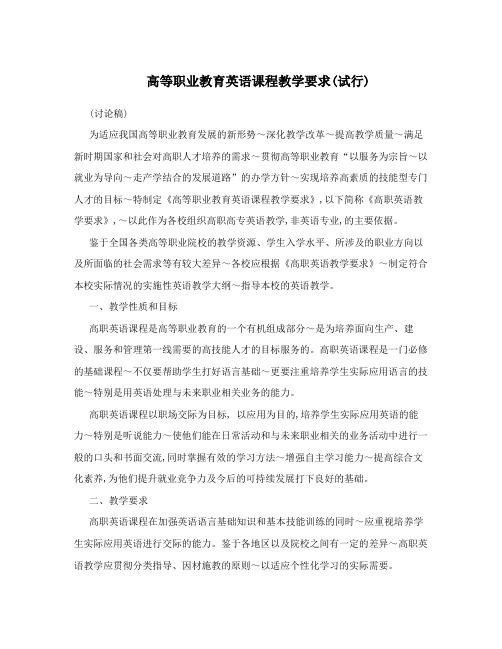 高等职业教育英语课程教学要求(试行)

(讨论稿)

为适应我国高等职业教育发展的新形势～深化教学改革～提高教学质量～满足新时期国家和社会对高职人才培养的需求～贯彻高等职业教育“以服务为宗旨～以就业为导向～走产学结合的发展道路”的办学方针～实现培养高素质的技能型专门人才的目标～特制定《高等职业教育英语课程教学要求》,以下简称《高职英语教学要求》,～以此作为各校组织高职高专英语教学,非英语专业,的主要依据。

鉴于全国各类高等职业院校的教学资源、学生入学水平、所涉及的职业方向以及所面临的社会需求等有较大差异～各校应根据《高职英语教学要求》～制定符合本校实际情况的实施性英语教学大纲～指导本校的英语教学。

一、教学性质和目标

高职英语课程是高等职业教育的一个有机组成部分～是为培养面向生产、建设、服务和管理第一线需要的高技能人才的目标服务的。高职英语课程是一门必修的基础课程～不仅要帮助学生打好语言基础～更要注重培养学生实际应用语言的技能～特别是用英语处理与未来职业相关业务的能力。

高职英语课程以职场交际为目标, 以应用为目的,培养学生实际应用英语的能力～特别是听说能力～使他们能在日常活动和与未来职业相关的业务活动中进行一般的口头和书面交流,同时掌握有效的学习方法～增强自主学习能力～提高综合文化素养,为他们提升就业竞争力及今后的可持续发展打下良好的基础。

二、教学要求

高职英语课程在加强英语语言基础知识和基本技能训练的同时～应重视培养学生实际应用英语进行交际的能力。鉴于各地区以及院校之间有一定的差异～高职英语教学应贯彻分类指导、因材施教的原则～以适应个性化学习的实际需要。